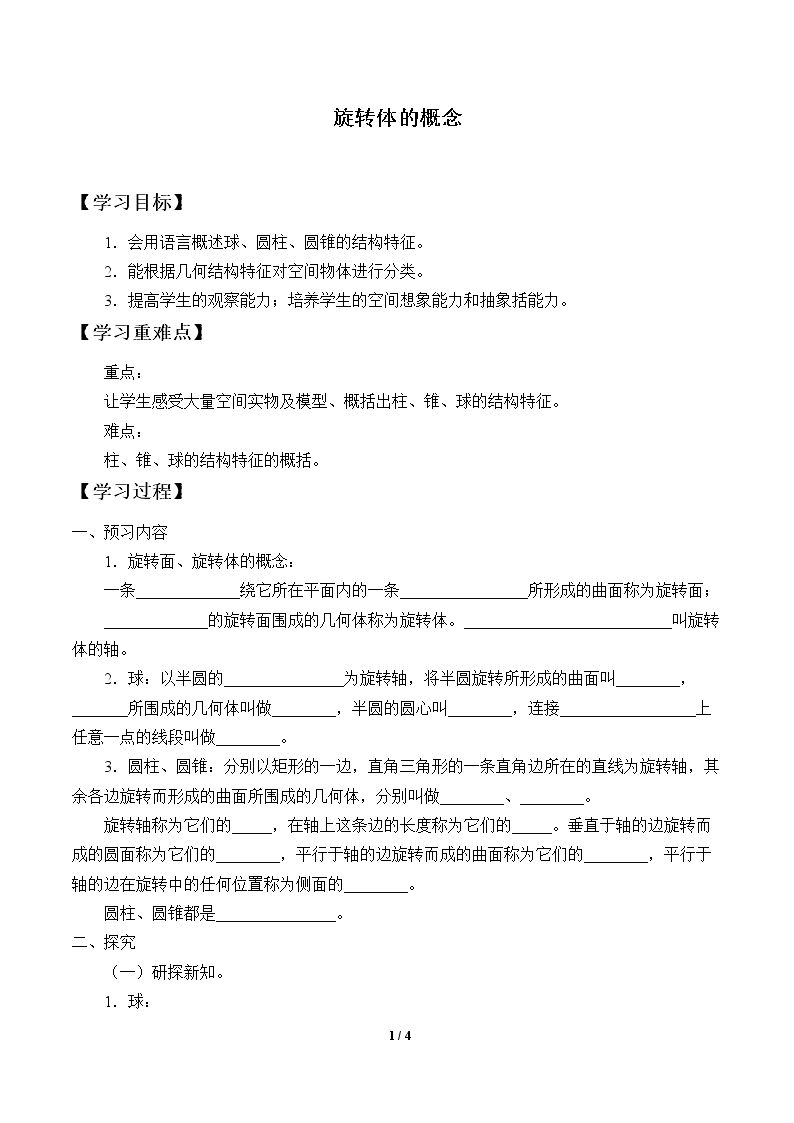 旋转体的概念

【学习目标】

1.会用语言概述球、圆柱、圆锥的结构特征。

2.能根据几何结构特征对空间物体进行分类。

3.提高学生的观察能力；培养学生的空间想象能力和抽象括能力。

【学习重难点】

重点：

让学生感受大量空间实物及模型、概括出柱、锥、球的结构特征。

难点：

柱、锥、球的结构特征的概括。

【学习过程】

一、预习内容

1.旋转面、旋转体的概念：

一条____绕它所在平面内的一条____所形成的曲面称为旋转面；____的旋转面围成的几何体称为旋转体。____叫旋转体的轴。

2.球：以半圆的____为旋转轴，将半圆旋转所形成的曲面叫____，____所围成的几何体叫做____，半圆的圆心叫____，连接____上任意一点的线段叫做____。

3.圆柱、圆锥：分别以矩形的一边，直角三角形的一条直角边所在的直线为旋转轴，其余各边旋转而形成的曲面所围成的几何体，分别叫做____、____。

旋转轴称为它们的____，在轴上这条边的长度称为它们的____。垂直于轴的边旋转而成的圆面称为它们的____，平行于轴的边旋转而成的曲面称为它们的____，平行于轴的边在旋转中的任何位置称为侧面的____。

圆柱、圆锥都是____。

二、探究

（一）研探新知。

1.球：

1 / 4